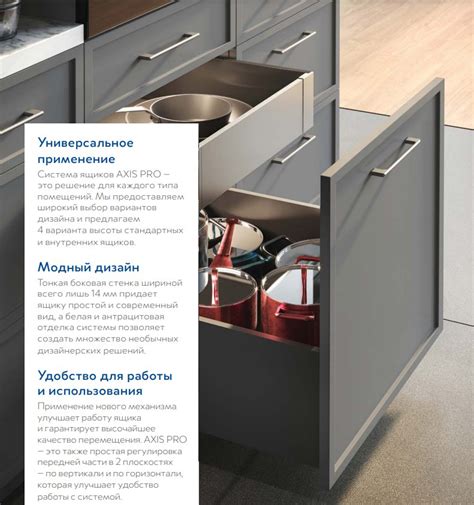 Универсальное применение
Система ящиков AXIS PRO — это решение для каждого типа помещений. Мы предоставляем широкий выбор вариантов дизайна и предлагаем 4 варианта высоты стандартных и внутренних ящиков.

Модный дизайн
Тонкая боковая стенка шириной всего лишь 14 мм придает ящику простой и современный вид, а белая и антрацитовая отделка системы позволяет создать множество необычных дизайнерских решений.

Удобство для работы и использования
Применение нового механизма улучшает работу ящика и гарантирует высочайшее качество перемещения. AXIS PRO — это также простая регулировка передней части в 2 плоскостях — по вертикали и по горизонтали, которая улучшает удобство работы с системой.